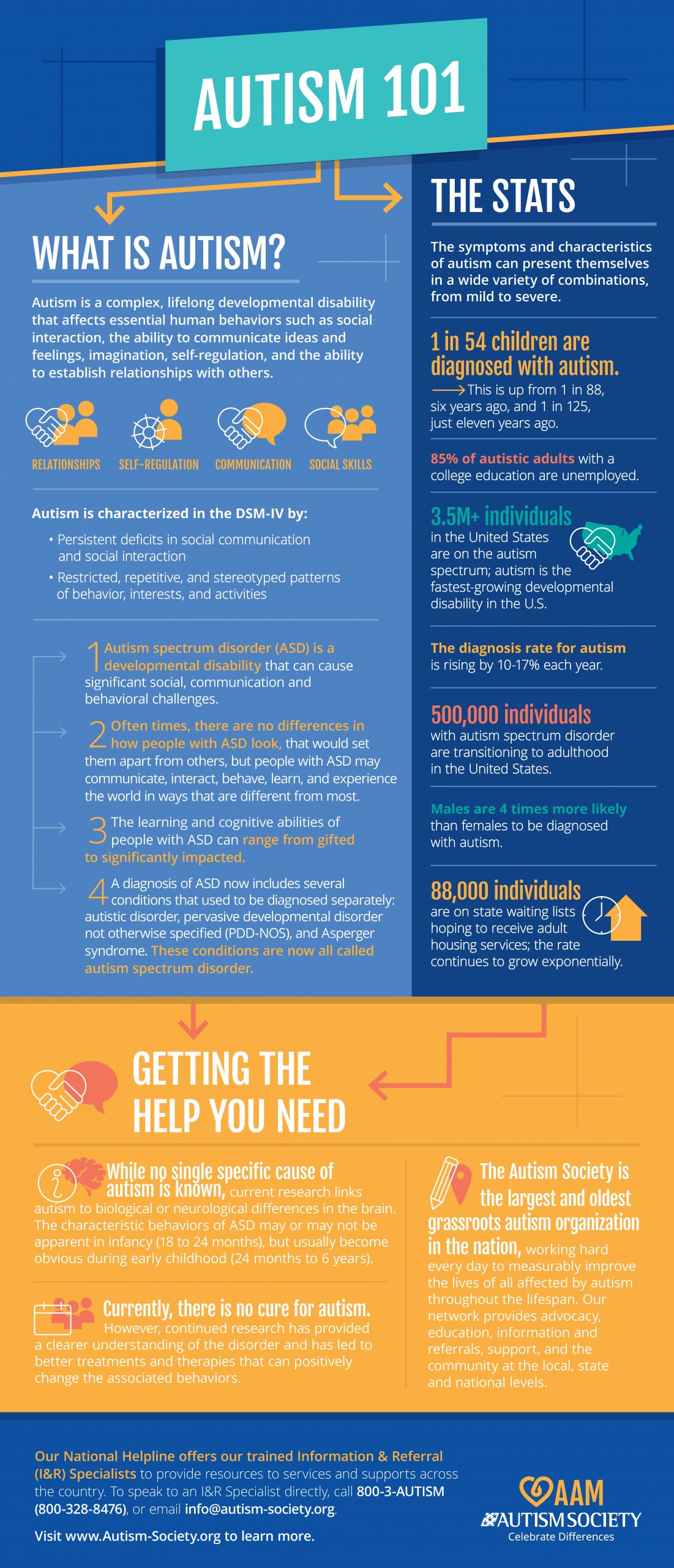 AUTISM 101

WHAT IS AUTISM?

Autism is a complex, lifelong developmental disability that affects essential human behaviors such as social interaction, the ability to communicate ideas and feelings, imagination, self-regulation, and the ability to establish relationships with others.

RELATIONSHIPS SELF-REGULATION COMMUNICATION SOCIAL SKILLS

Autism is characterized in the DSM-IV by:

• Persistent deficits in social communication and social interaction
• Restricted, repetitive, and stereotyped patterns of behavior, interests, and activities

1 Autism spectrum disorder (ASD) is a developmental disability that can cause significant social, communication and behavioral challenges.

2 Often times, there are no differences in how people with ASD look, that would set them apart from others, but people with ASD may communicate, interact, behave, learn, and experience the world in ways that are different from most.

3 The learning and cognitive abilities of people with ASD can range from gifted to significantly impacted.

4 A diagnosis of ASD now includes several conditions that used to be diagnosed separately: autistic disorder, pervasive developmental disorder not otherwise specified (PDD-NOS), and Asperger syndrome. These conditions are now all called autism spectrum disorder.

THE STATS

The symptoms and characteristics of autism can present themselves in a wide variety of combinations, from mild to severe.

1 in 54 children are diagnosed with autism.
This is up from 1 in 88, six years ago, and 1 in 125, just eleven years ago.

85% of autistic adults with a college education are unemployed.

3.5M+ individuals in the United States are on the autism spectrum; autism is the fastest-growing developmental disability in the U.S.

The diagnosis rate for autism is rising by 10-17% each year.

500,000 individuals with autism spectrum disorder are transitioning to adulthood in the United States.

Males are 4 times more likely than females to be diagnosed with autism.

88,000 individuals are on state waiting lists hoping to receive adult housing services; the rate continues to grow exponentially.

GETTING THE HELP YOU NEED

While no single specific cause of autism is known, current research links autism to biological or neurological differences in the brain. The characteristic behaviors of ASD may or may not be apparent in infancy (18 to 24 months), but usually become obvious during early childhood (24 months to 6 years).

Currently, there is no cure for autism. However, continued research has provided a clearer understanding of the disorder and has led to better treatments and therapies that can positively change the associated behaviors.

The Autism Society is the largest and oldest grassroots autism organization in the nation, working hard every day to measurably improve the lives of all affected by autism throughout the lifespan. Our network provides advocacy, education, information and referrals, support, and the community at the local, state and national levels.

Our National Helpline offers our trained Information & Referral (I&R) Specialists to provide resources to services and supports across the country. To speak to an I&R Specialist directly, call 800-3-AUTISM (800-328-8476), or email info@autism-society.org.

Visit www.Autism-Society.org to learn more.

AAM
AUTISM SOCIETY
Celebrate Differences